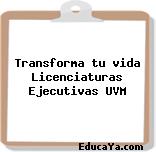 Transforma tu vida Licenciaturas Ejecutivas UVM

EducaYa.com